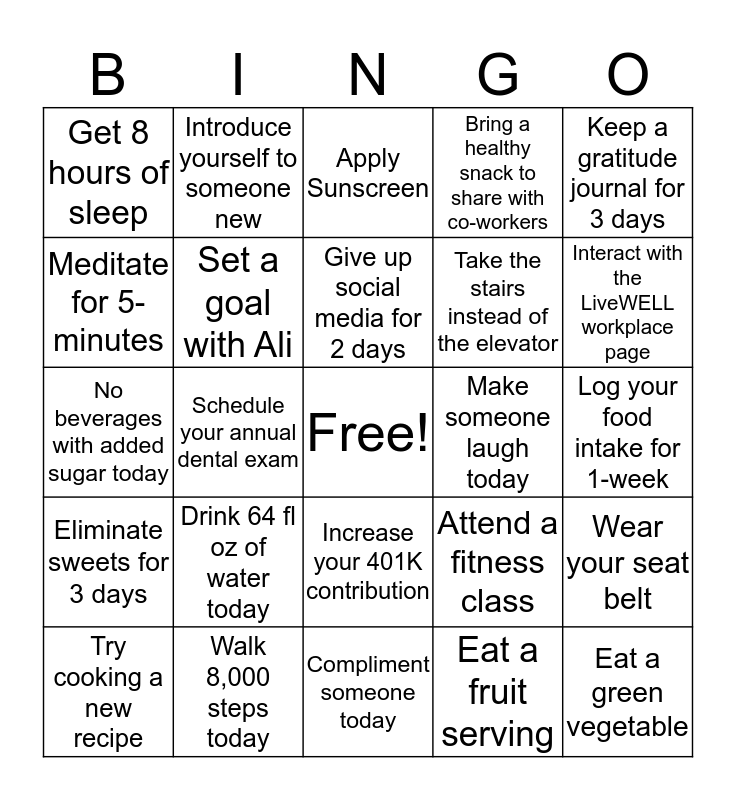 | B | I | N | G | O |
|---|---|---|---|---|
| Get 8 hours of sleep | Introduce yourself to someone new | Apply Sunscreen | Bring a healthy snack to share with co-workers | Keep a gratitude journal for 3 days |
| Meditate for 5-minutes | Set a goal with Ali | Give up social media for 2 days | Take the stairs instead of the elevator | Interact with the LiveWELL workplace page |
| No beverages with added sugar today | Schedule your annual dental exam | Free! | Make someone laugh today | Log your food intake for 1-week |
| Eliminate sweets for 3 days | Drink 64 fl oz of water today | Increase your 401K contribution | Attend a fitness class | Wear your seat belt |
| Try cooking a new recipe | Walk 8,000 steps today | Compliment someone today | Eat a fruit serving | Eat a green vegetable |